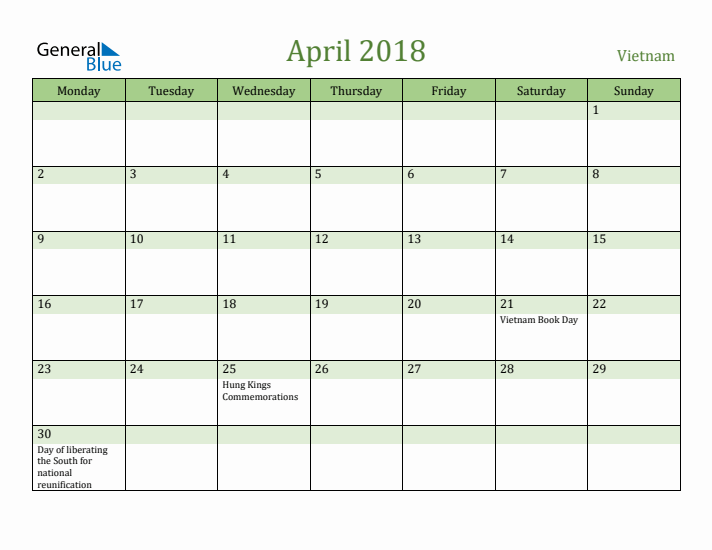 General Blue

April 2018

Vietnam

| Monday | Tuesday | Wednesday | Thursday | Friday | Saturday | Sunday |
|---|---|---|---|---|---|---|
| | | | | | | 1 |
| 2 | 3 | 4 | 5 | 6 | 7 | 8 |
| 9 | 10 | 11 | 12 | 13 | 14 | 15 |
| 16 | 17 | 18 | 19 | 20 | 21 Vietnam Book Day | 22 |
| 23 | 24 | 25 Hung Kings Commemorations | 26 | 27 | 28 | 29 |
| 30 Day of liberating the South for national reunification | | | | | | |